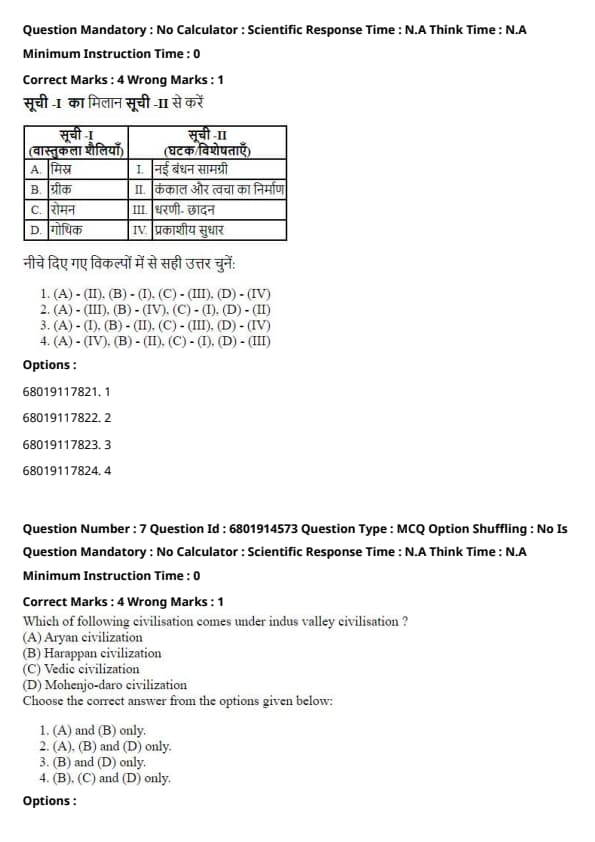 Question Mandatory : No Calculator : Scientific Response Time : N.A Think Time : N.A

Minimum Instruction Time : 0

Correct Marks : 4 Wrong Marks : 1

सूची -I का मिलान सूची -II से करें

| सूची -I (वास्तुकला शैलियाँ) | | सूची -II (घटक/विशेषताएँ) | |
|---|---|---|---|
| A. | मिस्र | I. | नई बंधन सामग्री |
| B. | ग्रीक | II. | कंकाल और त्वचा का निर्माण |
| C. | रोमन | III. | धरणी- छादन |
| D. | गोथिक | IV. | प्रकाशीय सुधार |

नीचे दिए गए विकल्पों में से सही उत्तर चुनें:

1. (A) - (II), (B) - (I), (C) - (III), (D) - (IV)
2. (A) - (III), (B) - (IV), (C) - (I), (D) - (II)
3. (A) - (I), (B) - (II), (C) - (III), (D) - (IV)
4. (A) - (IV), (B) - (II), (C) - (I), (D) - (III)

Options :

68019117821. 1

68019117822. 2

68019117823. 3

68019117824. 4

Question Number : 7 Question Id : 6801914573 Question Type : MCQ Option Shuffling : No Is

Question Mandatory : No Calculator : Scientific Response Time : N.A Think Time : N.A

Minimum Instruction Time : 0

Correct Marks : 4 Wrong Marks : 1

Which of following civilisation comes under indus valley civilisation ?
(A) Aryan civilization
(B) Harappan civilization
(C) Vedic civilization
(D) Mohenjo-daro civilization
Choose the correct answer from the options given below:

1. (A) and (B) only.
2. (A), (B) and (D) only.
3. (B) and (D) only.
4. (B), (C) and (D) only.

Options :